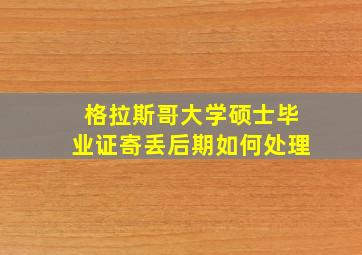 格拉斯哥大学硕士毕业证寄丢后期如何处理